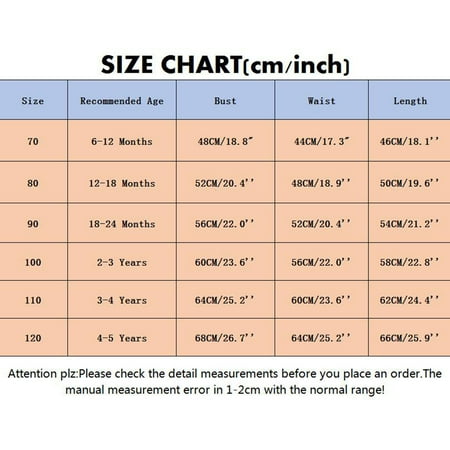 SIZE CHART(cm/inch)

| Size | Recommended Age | Bust | Waist | Length |
|---|---|---|---|---|
| 70 | 6-12 Months | 48CM/18.8" | 44CM/17.3" | 46CM/18.1'' |
| 80 | 12-18 Months | 52CM/20.4'' | 48CM/18.9'' | 50CM/19.6'' |
| 90 | 18-24 Months | 56CM/22.0'' | 52CM/20.4'' | 54CM/21.2'' |
| 100 | 2-3 Years | 60CM/23.6'' | 56CM/22.0'' | 58CM/22.8'' |
| 110 | 3-4 Years | 64CM/25.2'' | 60CM/23.6'' | 62CM/24.4'' |
| 120 | 4-5 Years | 68CM/26.7'' | 64CM/25.2'' | 66CM/25.9'' |

Attention plz:Please check the detail measurements before you place an order.The manual measurement error in 1-2cm with the normal range!